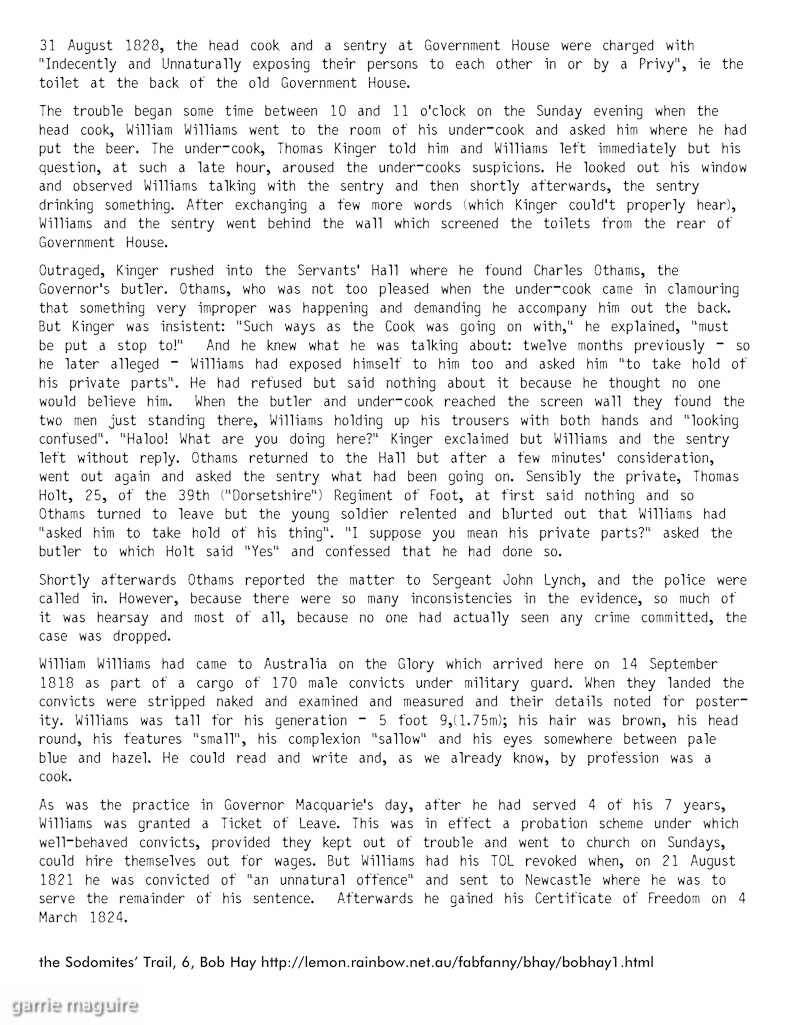 31 August 1828, the head cook and a sentry at Government House were charged with "Indecently and Unnaturally exposing their persons to each other in or by a Privy", ie the toilet at the back of the old Government House.

The trouble began some time between 10 and 11 o'clock on the Sunday evening when the head cook, William Williams went to the room of his under-cook and asked him where he had put the beer. The under-cook, Thomas Kinger told him and Williams left immediately but his question, at such a late hour, aroused the under-cooks suspicions. He looked out his window and observed Williams talking with the sentry and then shortly afterwards, the sentry drinking something. After exchanging a few more words (which Kinger could't properly hear), Williams and the sentry went behind the wall which screened the toilets from the rear of Government House.

Outraged, Kinger rushed into the Servants' Hall where he found Charles Othams, the Governor's butler. Othams, who was not too pleased when the under-cook came in clamouring that something very improper was happening and demanding he accompany him out the back. But Kinger was insistent: "Such ways as the Cook was going on with," he explained, "must be put a stop to!" And he knew what he was talking about: twelve months previously - so he later alleged - Williams had exposed himself to him too and asked him "to take hold of his private parts". He had refused but said nothing about it because he thought no one would believe him. When the butler and under-cook reached the screen wall they found the two men just standing there, Williams holding up his trousers with both hands and "looking confused". "Haloo! What are you doing here?" Kinger exclaimed but Williams and the sentry left without reply. Othams returned to the Hall but after a few minutes' consideration, went out again and asked the sentry what had been going on. Sensibly the private, Thomas Holt, 25, of the 39th ("Dorsetshire") Regiment of Foot, at first said nothing and so Othams turned to leave but the young soldier relented and blurted out that Williams had "asked him to take hold of his thing". "I suppose you mean his private parts?" asked the butler to which Holt said "Yes" and confessed that he had done so.

Shortly afterwards Othams reported the matter to Sergeant John Lynch, and the police were called in. However, because there were so many inconsistencies in the evidence, so much of it was hearsay and most of all, because no one had actually seen any crime committed, the case was dropped.

William Williams had came to Australia on the Glory which arrived here on 14 September 1818 as part of a cargo of 170 male convicts under military guard. When they landed the convicts were stripped naked and examined and measured and their details noted for posterity. Williams was tall for his generation - 5 foot 9,(1.75m); his hair was brown, his head round, his features "small", his complexion "sallow" and his eyes somewhere between pale blue and hazel. He could read and write and, as we already know, by profession was a cook.

As was the practice in Governor Macquarie's day, after he had served 4 of his 7 years, Williams was granted a Ticket of Leave. This was in effect a probation scheme under which well-behaved convicts, provided they kept out of trouble and went to church on Sundays, could hire themselves out for wages. But Williams had his TOL revoked when, on 21 August 1821 he was convicted of "an unnatural offence" and sent to Newcastle where he was to serve the remainder of his sentence. Afterwards he gained his Certificate of Freedom on 4 March 1824.

the Sodomites' Trail, 6, Bob Hay http://lemon.rainbow.net.au/fabfanny/bhay/bobhay1.html

garrie maguire